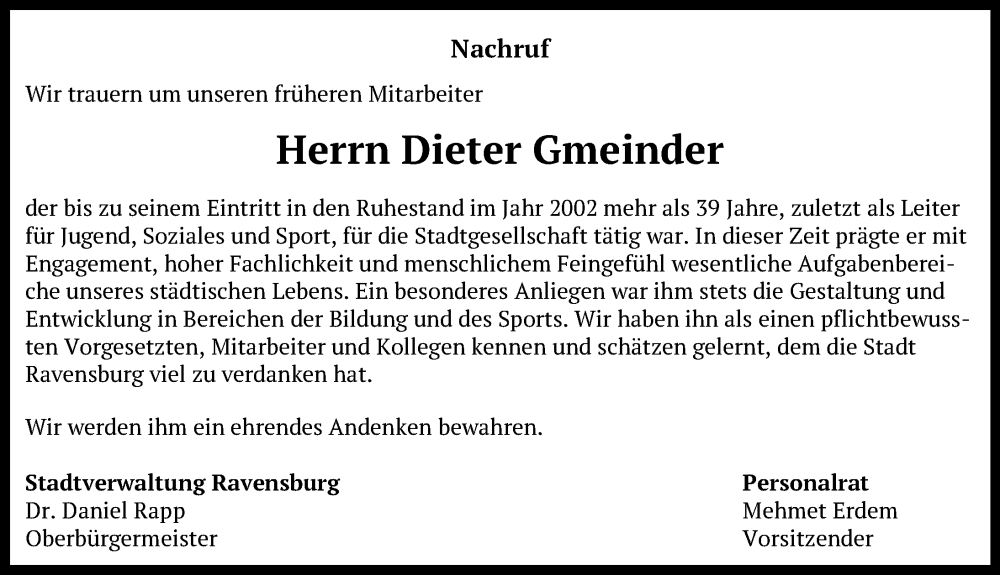 Nachruf

Wir trauern um unseren früheren Mitarbeiter

Herrn Dieter Gmeinder

der bis zu seinem Eintritt in den Ruhestand im Jahr 2002 mehr als 39 Jahre, zuletzt als Leiter für Jugend, Soziales und Sport, für die Stadtgesellschaft tätig war. In dieser Zeit prägte er mit Engagement, hoher Fachlichkeit und menschlichem Feingefühl wesentliche Aufgabenbereiche unseres städtischen Lebens. Ein besonderes Anliegen war ihm stets die Gestaltung und Entwicklung in Bereichen der Bildung und des Sports. Wir haben ihn als einen pflichtbewussten Vorgesetzten, Mitarbeiter und Kollegen kennen und schätzen gelernt, dem die Stadt Ravensburg viel zu verdanken hat.

Wir werden ihm ein ehrendes Andenken bewahren.

Stadtverwaltung Ravensburg
Dr. Daniel Rapp
Oberbürgermeister

Personalrat
Mehmet Erdem
Vorsitzender